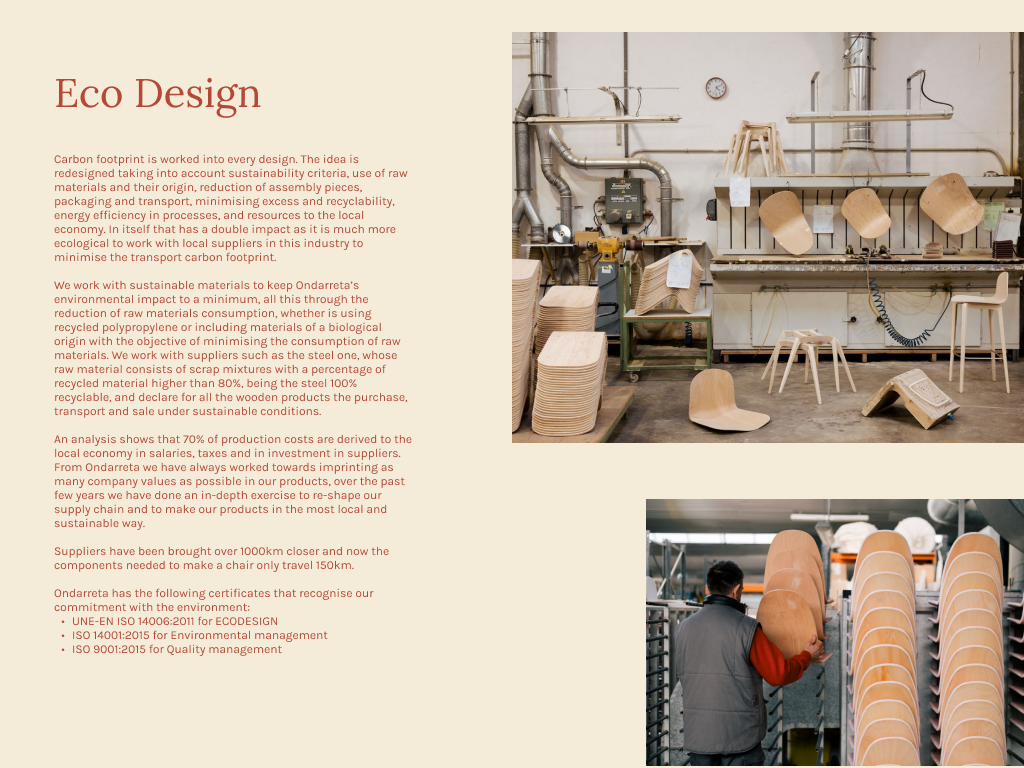 Eco Design

Carbon footprint is worked into every design. The idea is redesigned taking into account sustainability criteria, use of raw materials and their origin, reduction of assembly pieces, packaging and transport, minimising excess and recyclability, energy efficiency in processes, and resources to the local economy. In itself that has a double impact as it is much more ecological to work with local suppliers in this industry to minimise the transport carbon footprint.

We work with sustainable materials to keep Ondarreta's environmental impact to a minimum, all this through the reduction of raw materials consumption, whether is using recycled polypropylene or including materials of a biological origin with the objective of minimising the consumption of raw materials. We work with suppliers such as the steel one, whose raw material consists of scrap mixtures with a percentage of recycled material higher than 80%, being the steel 100% recyclable, and declare for all the wooden products the purchase, transport and sale under sustainable conditions.

An analysis shows that 70% of production costs are derived to the local economy in salaries, taxes and in investment in suppliers. From Ondarreta we have always worked towards imprinting as many company values as possible in our products, over the past few years we have done an in-depth exercise to re-shape our supply chain and to make our products in the most local and sustainable way.

Suppliers have been brought over 1000km closer and now the components needed to make a chair only travel 150km.

Ondarreta has the following certificates that recognise our commitment with the environment:
• UNE-EN ISO 14006:2011 for ECODESIGN
• ISO 14001:2015 for Environmental management
• ISO 9001:2015 for Quality management